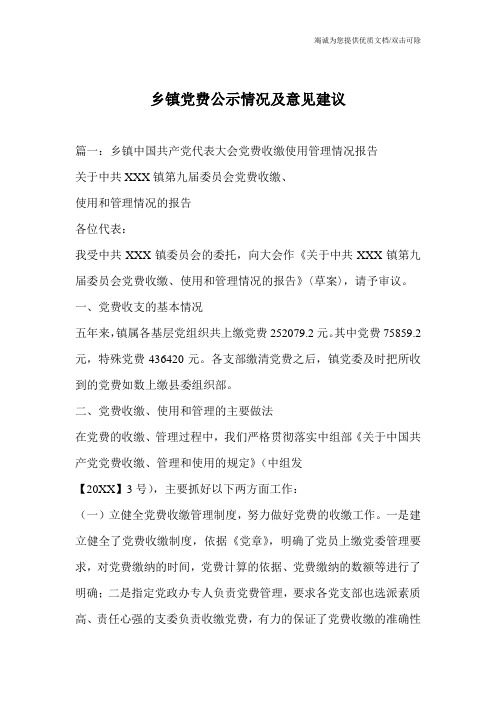 竭诚为您提供优质文档/双击可除

乡镇党费公示情况及意见建议

篇一：乡镇中国共产党代表大会党费收缴使用管理情况报告

关于中共 XXX 镇第九届委员会党费收缴、

使用和管理情况的报告

各位代表：

我受中共 XXX 镇委员会的委托，向大会作《关于中共 XXX 镇第九届委员会党费收缴、使用和管理情况的报告》（草案），请予审议。

一、党费收支的基本情况

五年来，镇属各基层党组织共上缴党费 252079.2 元。其中党费 75859.2 元，特殊党费 436420 元。各支部缴清党费之后，镇党委及时把所收到的党费如数上缴县委组织部。

二、党费收缴、使用和管理的主要做法

在党费的收缴、管理过程中，我们严格贯彻落实中组部《关于中国共产党党费收缴、管理和使用的规定》（中组发

【20XX】3 号），主要抓好以下两方面工作：

（一）立健全党费收缴管理制度，努力做好党费的收缴工作。一是建立健全了党费收缴制度，依据《党章》，明确了党员上缴党委管理要求，对党费缴纳的时间，党费计算的依据、党费缴纳的数额等进行了明确；二是指定党政办专人负责党费管理，要求各党支部也选派素质高、责任心强的支委负责收缴党费，有力的保证了党费收缴的准确性